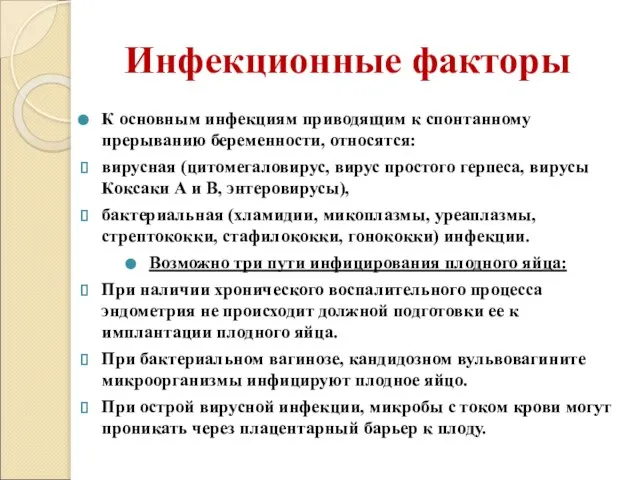 Инфекционные факторы

К основным инфекциям приводящим к спонтанному прерыванию беременности, относятся:

вирусная (цитомегаловирус, вирус простого герпеса, вирусы Коксаки А и В, энтеровирусы),

бактериальная (хламидии, микоплазмы, уреаплазмы, стрептококки, стафилококки, гонококки) инфекции.

Возможно три пути инфицирования плодного яйца:

При наличии хронического воспалительного процесса эндометрия не происходит должной подготовки ее к имплантации плодного яйца.

При бактериальном вагинозе, кандидозном вульвовагините микроорганизмы инфицируют плодное яйцо.

При острой вирусной инфекции, микробы с током крови могут проникать через плацентарный барьер к плоду.